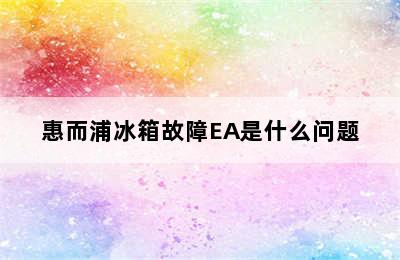 惠而浦冰箱故障EA是什么问题